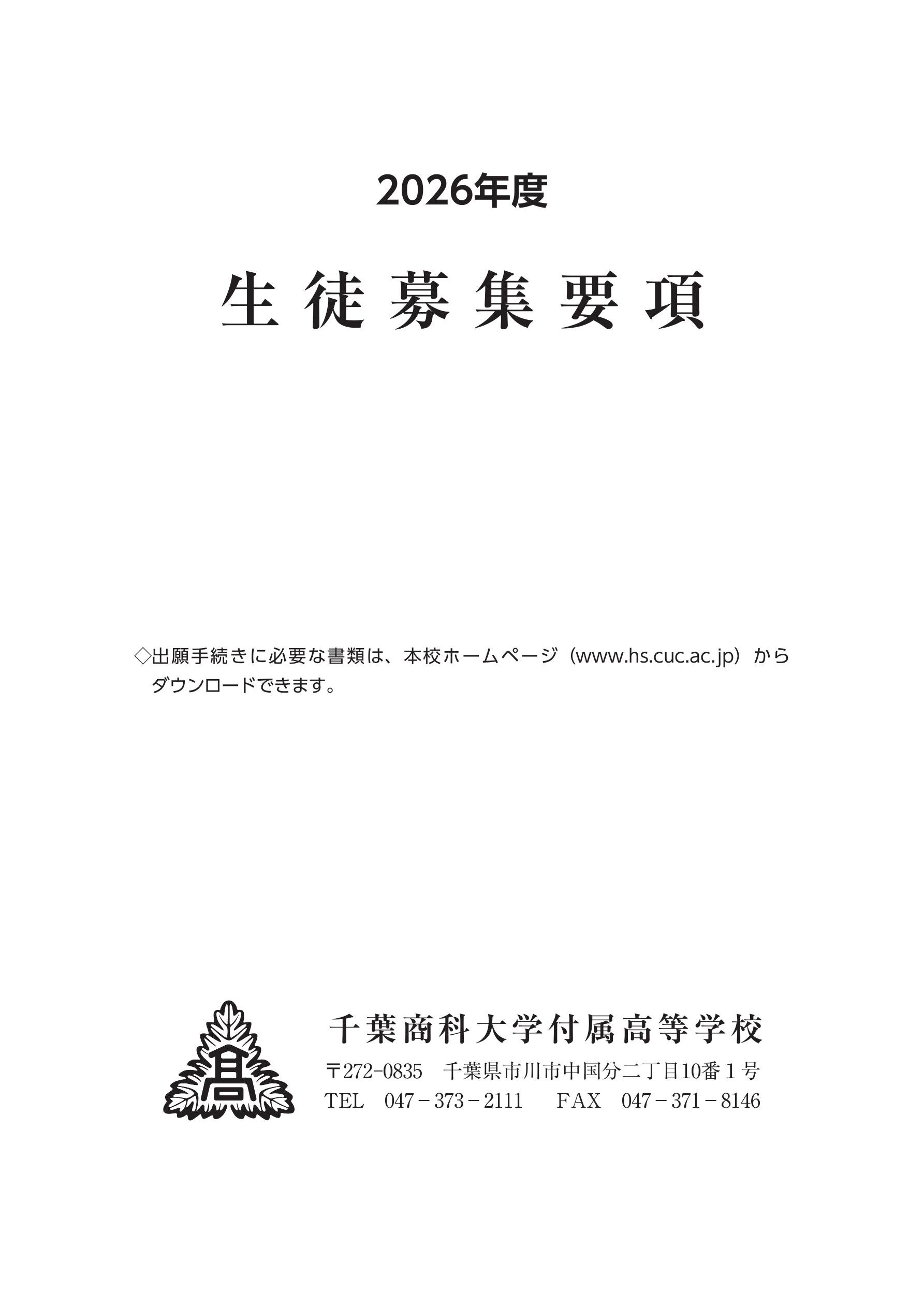 2026年度

生徒募集要項

◇出願手続きに必要な書類は、本校ホームページ（www.hs.cuc.ac.jp）からダウンロードできます。

高

千葉商科大学付属高等学校

〒272-0835　千葉県市川市中国分二丁目10番１号
TEL　047－373－2111　　FAX　047－371－8146